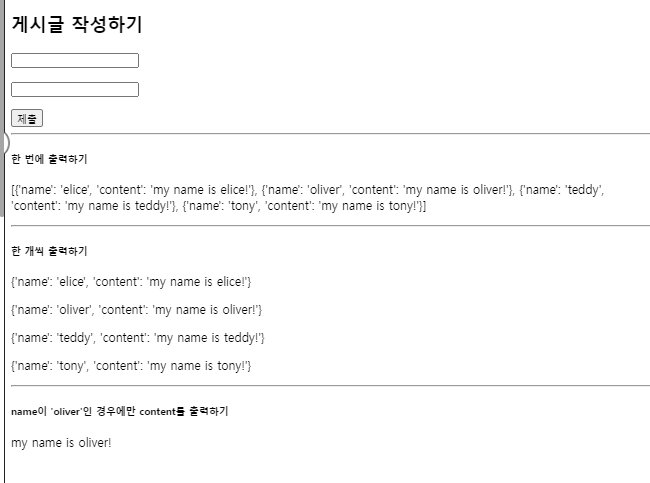 게시글 작성하기

제출

한 번에 출력하기

[{'name': 'elice', 'content': 'my name is elice!'}, {'name': 'oliver', 'content': 'my name is oliver!'}, {'name': 'teddy', 'content': 'my name is teddy!'}, {'name': 'tony', 'content': 'my name is tony!'}]

한 개씩 출력하기

{'name': 'elice', 'content': 'my name is elice!'}

{'name': 'oliver', 'content': 'my name is oliver!'}

{'name': 'teddy', 'content': 'my name is teddy!'}

{'name': 'tony', 'content': 'my name is tony!'}

name이 'oliver'인 경우에만 content를 출력하기

my name is oliver!